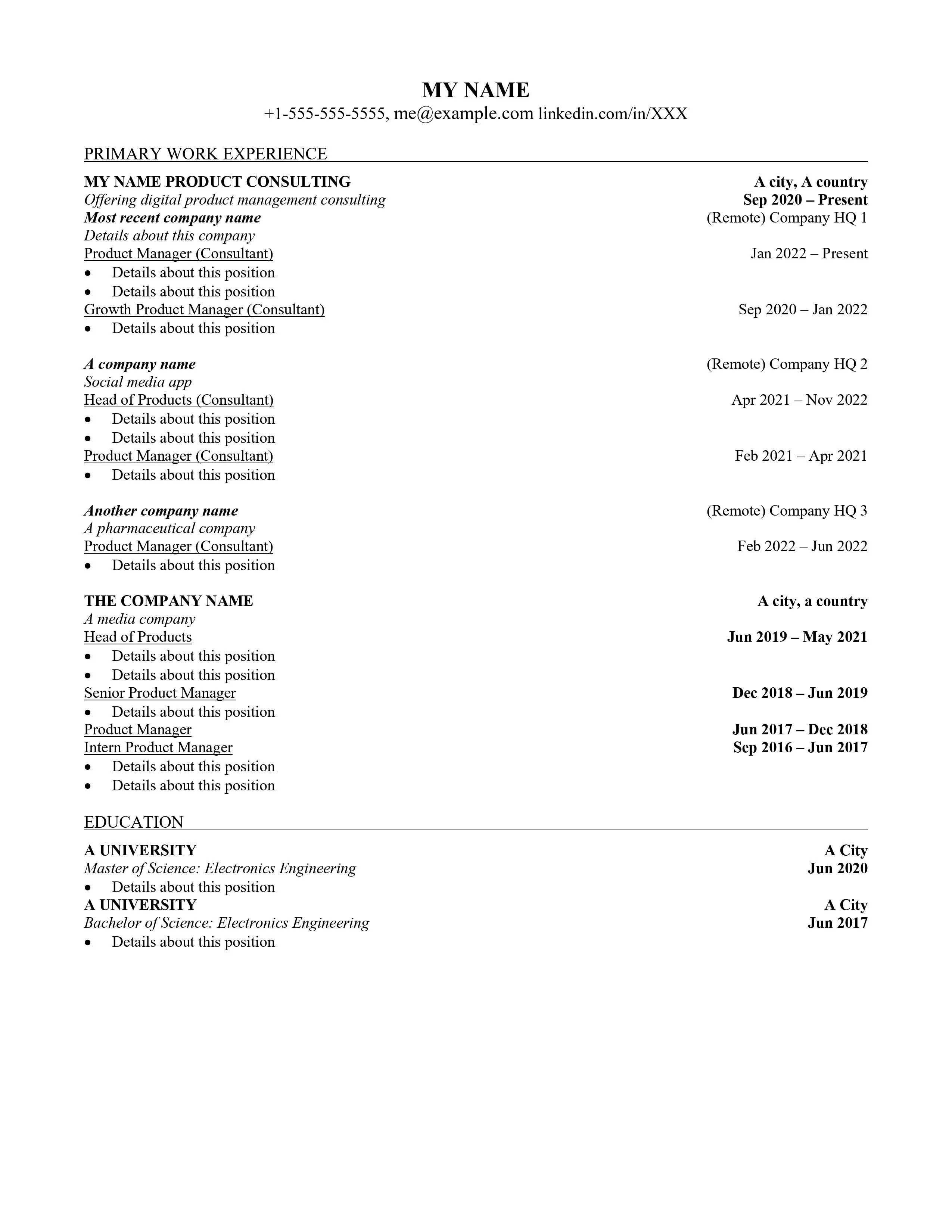 MY NAME
+1-555-555-5555, me@example.com linkedin.com/in/XXX

PRIMARY WORK EXPERIENCE

MY NAME PRODUCT CONSULTING A city, A country
Offering digital product management consulting Sep 2020 – Present
Most recent company name (Remote) Company HQ 1
Details about this company
Product Manager (Consultant) Jan 2022 – Present
• Details about this position
• Details about this position
Growth Product Manager (Consultant) Sep 2020 – Jan 2022
• Details about this position

A company name (Remote) Company HQ 2
Social media app
Head of Products (Consultant) Apr 2021 – Nov 2022
• Details about this position
• Details about this position
Product Manager (Consultant) Feb 2021 – Apr 2021
• Details about this position

Another company name (Remote) Company HQ 3
A pharmaceutical company
Product Manager (Consultant) Feb 2022 – Jun 2022
• Details about this position

THE COMPANY NAME A city, a country
A media company
Head of Products Jun 2019 – May 2021
• Details about this position
• Details about this position
Senior Product Manager Dec 2018 – Jun 2019
• Details about this position
Product Manager Jun 2017 – Dec 2018
Intern Product Manager Sep 2016 – Jun 2017
• Details about this position
• Details about this position

EDUCATION

A UNIVERSITY A City
Master of Science: Electronics Engineering Jun 2020
• Details about this position
A UNIVERSITY A City
Bachelor of Science: Electronics Engineering Jun 2017
• Details about this position